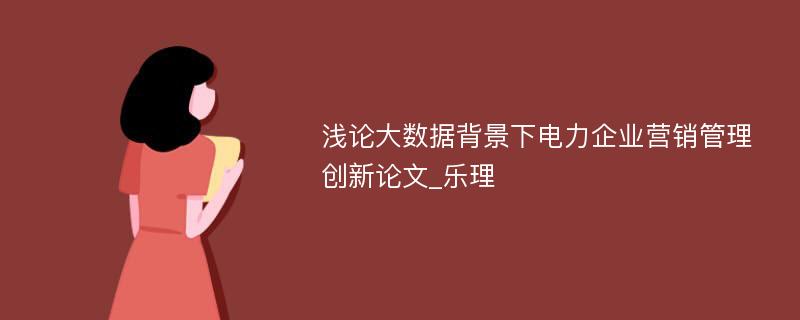 浅论大数据背景下电力企业营销管理创新论文_乐理